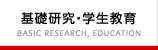 基礎研究・学生教育
BASIC RESEARCH, EDUCATION